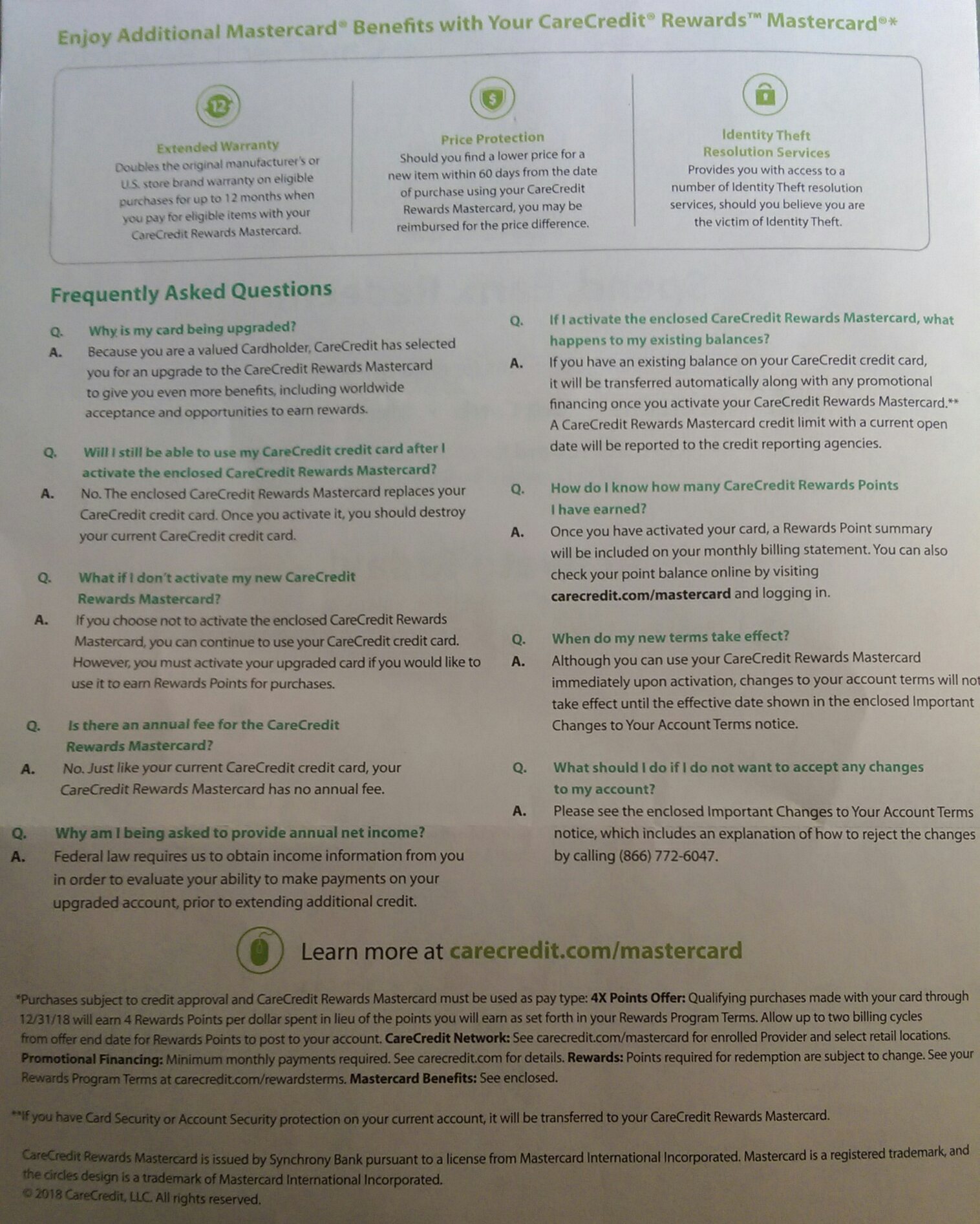 Enjoy Additional Mastercard® Benefits with Your CareCredit® Rewards™ Mastercard®*

12

Extended Warranty
Doubles the original manufacturer's or U.S. store brand warranty on eligible purchases for up to 12 months when you pay for eligible items with your CareCredit Rewards Mastercard.

$

Price Protection
Should you find a lower price for a new item within 60 days from the date of purchase using your CareCredit Rewards Mastercard, you may be reimbursed for the price difference.

Identity Theft Resolution Services
Provides you with access to a number of Identity Theft resolution services, should you believe you are the victim of Identity Theft.

Frequently Asked Questions

Q. Why is my card being upgraded?
A. Because you are a valued Cardholder, CareCredit has selected you for an upgrade to the CareCredit Rewards Mastercard to give you even more benefits, including worldwide acceptance and opportunities to earn rewards.

Q. Will I still be able to use my CareCredit credit card after I activate the enclosed CareCredit Rewards Mastercard?
A. No. The enclosed CareCredit Rewards Mastercard replaces your CareCredit credit card. Once you activate it, you should destroy your current CareCredit credit card.

Q. What if I don't activate my new CareCredit Rewards Mastercard?
A. If you choose not to activate the enclosed CareCredit Rewards Mastercard, you can continue to use your CareCredit credit card. However, you must activate your upgraded card if you would like to use it to earn Rewards Points for purchases.

Q. Is there an annual fee for the CareCredit Rewards Mastercard?
A. No. Just like your current CareCredit credit card, your CareCredit Rewards Mastercard has no annual fee.

Q. Why am I being asked to provide annual net income?
A. Federal law requires us to obtain income information from you in order to evaluate your ability to make payments on your upgraded account, prior to extending additional credit.

Q. If I activate the enclosed CareCredit Rewards Mastercard, what happens to my existing balances?
A. If you have an existing balance on your CareCredit credit card, it will be transferred automatically along with any promotional financing once you activate your CareCredit Rewards Mastercard.** A CareCredit Rewards Mastercard credit limit with a current open date will be reported to the credit reporting agencies.

Q. How do I know how many CareCredit Rewards Points I have earned?
A. Once you have activated your card, a Rewards Point summary will be included on your monthly billing statement. You can also check your point balance online by visiting carecredit.com/mastercard and logging in.

Q. When do my new terms take effect?
A. Although you can use your CareCredit Rewards Mastercard immediately upon activation, changes to your account terms will not take effect until the effective date shown in the enclosed Important Changes to Your Account Terms notice.

Q. What should I do if I do not want to accept any changes to my account?
A. Please see the enclosed Important Changes to Your Account Terms notice, which includes an explanation of how to reject the changes by calling (866) 772-6047.

Learn more at carecredit.com/mastercard

*Purchases subject to credit approval and CareCredit Rewards Mastercard must be used as pay type: 4X Points Offer: Qualifying purchases made with your card through 12/31/18 will earn 4 Rewards Points per dollar spent in lieu of the points you will earn as set forth in your Rewards Program Terms. Allow up to two billing cycles from offer end date for Rewards Points to post to your account. CareCredit Network: See carecredit.com/mastercard for enrolled Provider and select retail locations. Promotional Financing: Minimum monthly payments required. See carecredit.com for details. Rewards: Points required for redemption are subject to change. See your Rewards Program Terms at carecredit.com/rewardsterms. Mastercard Benefits: See enclosed.

**If you have Card Security or Account Security protection on your current account, it will be transferred to your CareCredit Rewards Mastercard.

CareCredit Rewards Mastercard is issued by Synchrony Bank pursuant to a license from Mastercard International Incorporated. Mastercard is a registered trademark, and the circles design is a trademark of Mastercard International Incorporated.
© 2018 CareCredit, LLC. All rights reserved.